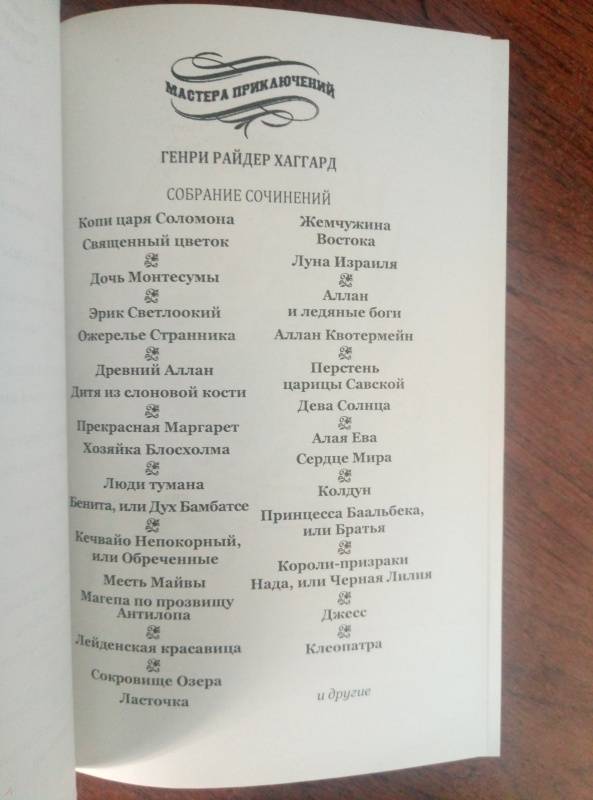 МАСТЕРА ПРИКЛЮЧЕНИЙ

ГЕНРИ РАЙДЕР ХАГГАРД

СОБРАНИЕ СОЧИНЕНИЙ

Копи царя Соломона
Священный цветок
Дочь Монтесумы
Эрик Светлоокий
Ожерелье Странника
Древний Аллан
Дитя из слоновой кости
Прекрасная Маргарет
Хозяйка Блосхолма
Люди тумана
Бенита, или Дух Бамбатсе
Кечвайо Непокорный, или Обреченные
Месть Майвы
Магепа по прозвищу Антилопа
Лейденская красавица
Сокровище Озера
Ласточка

Жемчужина Востока
Луна Израиля
Аллан и ледяные боги
Аллан Квотермейн
Перстень царицы Савской
Дева Солнца
Алая Ева
Сердце Мира
Колдун
Принцесса Баальбека, или Братья
Короли-призраки
Нада, или Черная Лилия
Джесс
Клеопатра

и другие